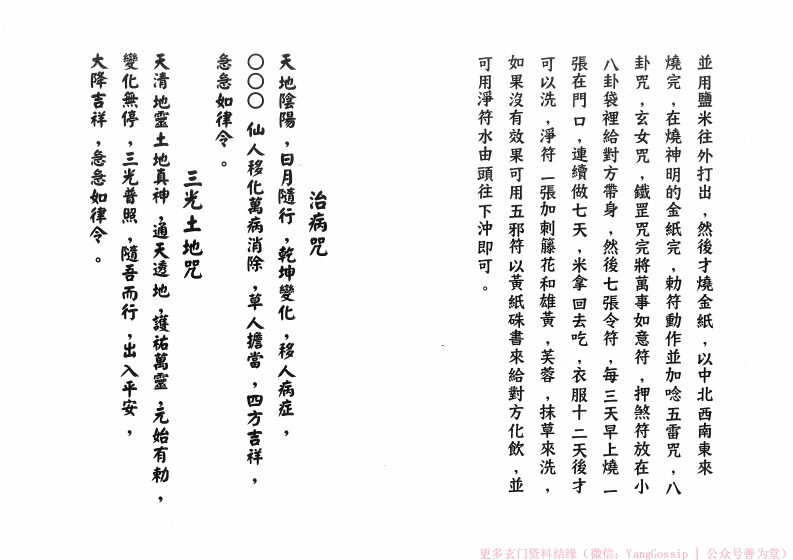 並用鹽米往外打出，然後才燒金紙，以中北西南東來燒完，在燒神明的金紙完，勅符動作並加唸五雷咒，八卦咒，玄女咒，鐵罡咒完將萬事如意符，押煞符放在小八卦袋裡給對方帶身，然後七張令符，每三天早上燒一張在門口，連續做七天，米拿回去吃，衣服十二天後才可以洗，淨符一張加刺藤花和雄黃，芙蓉，抹草來洗，如果沒有效果可用五邪符以黃紙硃書來給對方化飲，並可用淨符水由頭往下沖即可。

治病咒

天地陰陽，日月隨行，乾坤變化，移人病症，○○○ 仙人移化萬病消除，草人擔當，四方吉祥，急急如律令。

三光土地咒

天清地靈土地真神，通天透地，護祐萬靈，元始有勅，變化無停，三光普照，隨吾而行，出入平安，大降吉祥，急急如律令。

更多玄门资料结缘（微信：YangGossip | 公众号善为堂）